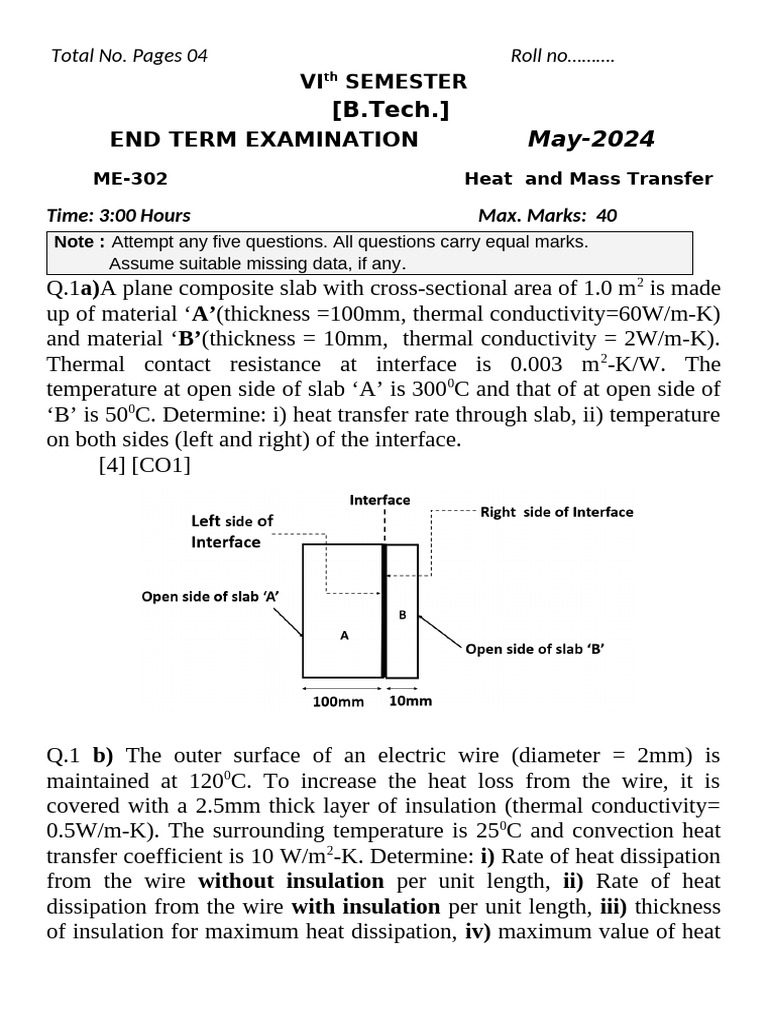 Total No. Pages 04

Roll no..........

VI$^{th}$ SEMESTER

[B.Tech.]

END TERM EXAMINATION May-2024

ME-302 Heat and Mass Transfer

Time: 3:00 Hours Max. Marks: 40

Note : Attempt any five questions. All questions carry equal marks.
Assume suitable missing data, if any.

Q.1a)A plane composite slab with cross-sectional area of 1.0 $m^2$ is made up of material 'A'(thickness =100mm, thermal conductivity=60W/m-K) and material 'B'(thickness = 10mm, thermal conductivity = 2W/m-K). Thermal contact resistance at interface is 0.003 $m^2$-K/W. The temperature at open side of slab 'A' is $300^0$C and that of at open side of 'B' is $50^0$C. Determine: i) heat transfer rate through slab, ii) temperature on both sides (left and right) of the interface.
[4] [CO1]

Interface
Left side of Interface
Right side of Interface
Open side of slab 'A'
A
B
Open side of slab 'B'
100mm
10mm

Q.1 b) The outer surface of an electric wire (diameter = 2mm) is maintained at $120^0$C. To increase the heat loss from the wire, it is covered with a 2.5mm thick layer of insulation (thermal conductivity= 0.5W/m-K). The surrounding temperature is $25^0$C and convection heat transfer coefficient is 10 W/$m^2$-K. Determine: i) Rate of heat dissipation from the wire without insulation per unit length, ii) Rate of heat dissipation from the wire with insulation per unit length, iii) thickness of insulation for maximum heat dissipation, iv) maximum value of heat